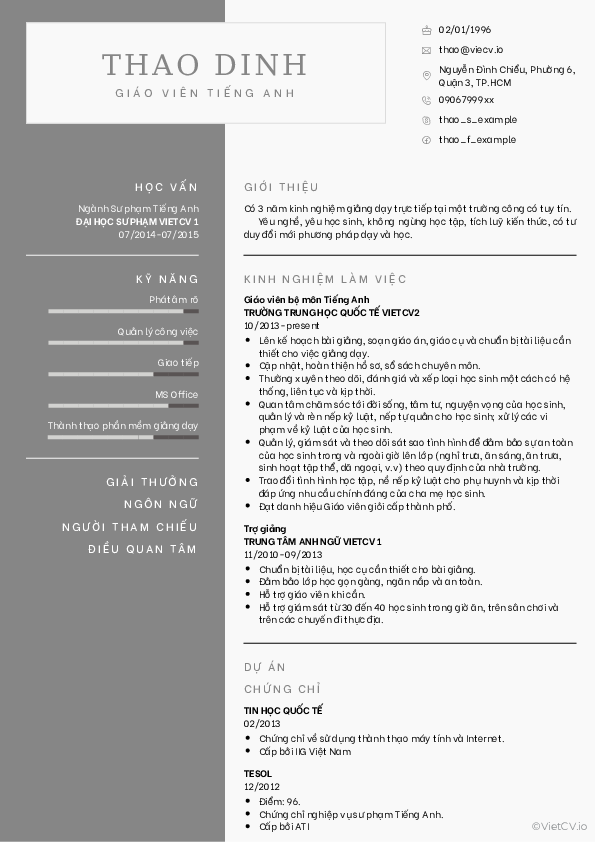 THAO DINH
GIÁO VIÊN TIẾNG ANH

02/01/1996
thao@viecv.io
Nguyễn Đình Chiểu, Phường 6, Quận 3, TP.HCM
09067999xx
thao_s_example
thao_f_example

HỌC VẤN
Ngành Sư phạm Tiếng Anh
ĐẠI HỌC SƯ PHẠM VIETCV 1
07/2014 - 07/2015

KỸ NĂNG
Phát âm rõ
Quản lý công việc
Giao tiếp
MS Office
Thành thạo phần mềm giảng dạy

GIẢI THƯỞNG
NGÔN NGỮ
NGƯỜI THAM CHIẾU
ĐIỀU QUAN TÂM

GIỚI THIỆU
Có 3 năm kinh nghiệm giảng dạy trực tiếp tại một trường công có uy tín. Yêu nghề, yêu học sinh, không ngừng học tập, tích luỹ kiến thức, có tư duy đổi mới phương pháp dạy và học.

KINH NGHIỆM LÀM VIỆC
Giáo viên bộ môn Tiếng Anh
TRƯỜNG TRUNG HỌC QUỐC TẾ VIETCV2
10/2013 - present
• Lên kế hoạch bài giảng, soạn giáo án, giáo cụ và chuẩn bị tài liệu cần thiết cho việc giảng dạy.
• Cập nhật, hoàn thiện hồ sơ, sổ sách chuyên môn.
• Thường xuyên theo dõi, đánh giá và xếp loại học sinh một cách có hệ thống, liên tục và kịp thời.
• Quan tâm chăm sóc tới đời sống, tâm tư, nguyện vọng của học sinh, quản lý và rèn nếp kỷ luật, nếp tự quản cho học sinh; xử lý các vi phạm về kỷ luật của học sinh.
• Quản lý, giám sát và theo dõi sát sao tình hình để đảm bảo sự an toàn của học sinh trong và ngoài giờ lên lớp (nghỉ trưa, ăn sáng, ăn trưa, sinh hoạt tập thể, dã ngoại, v.v) theo quy định của nhà trường.
• Trao đổi tình hình học tập, nề nếp kỷ luật cho phụ huynh và kịp thời đáp ứng nhu cầu chính đáng của cha mẹ học sinh.
• Đạt danh hiệu Giáo viên giỏi cấp thành phố.

Trợ giảng
TRUNG TÂM ANH NGỮ VIETCV 1
11/2010 - 09/2013
• Chuẩn bị tài liệu, học cụ cần thiết cho bài giảng.
• Đảm bảo lớp học gọn gàng, ngăn nắp và an toàn.
• Hỗ trợ giáo viên khi cần.
• Hỗ trợ giám sát từ 30 đến 40 học sinh trong giờ ăn, trên sân chơi và trên các chuyến đi thực địa.

DỰ ÁN
CHỨNG CHỈ
TIN HỌC QUỐC TẾ
02/2013
• Chứng chỉ về sử dụng thành thạo máy tính và Internet.
• Cấp bởi IIG Việt Nam

TESOL
12/2012
• Điểm: 96.
• Chứng chỉ nghiệp vụ sư phạm Tiếng Anh.
• Cấp bởi ATI

©VietCV.io